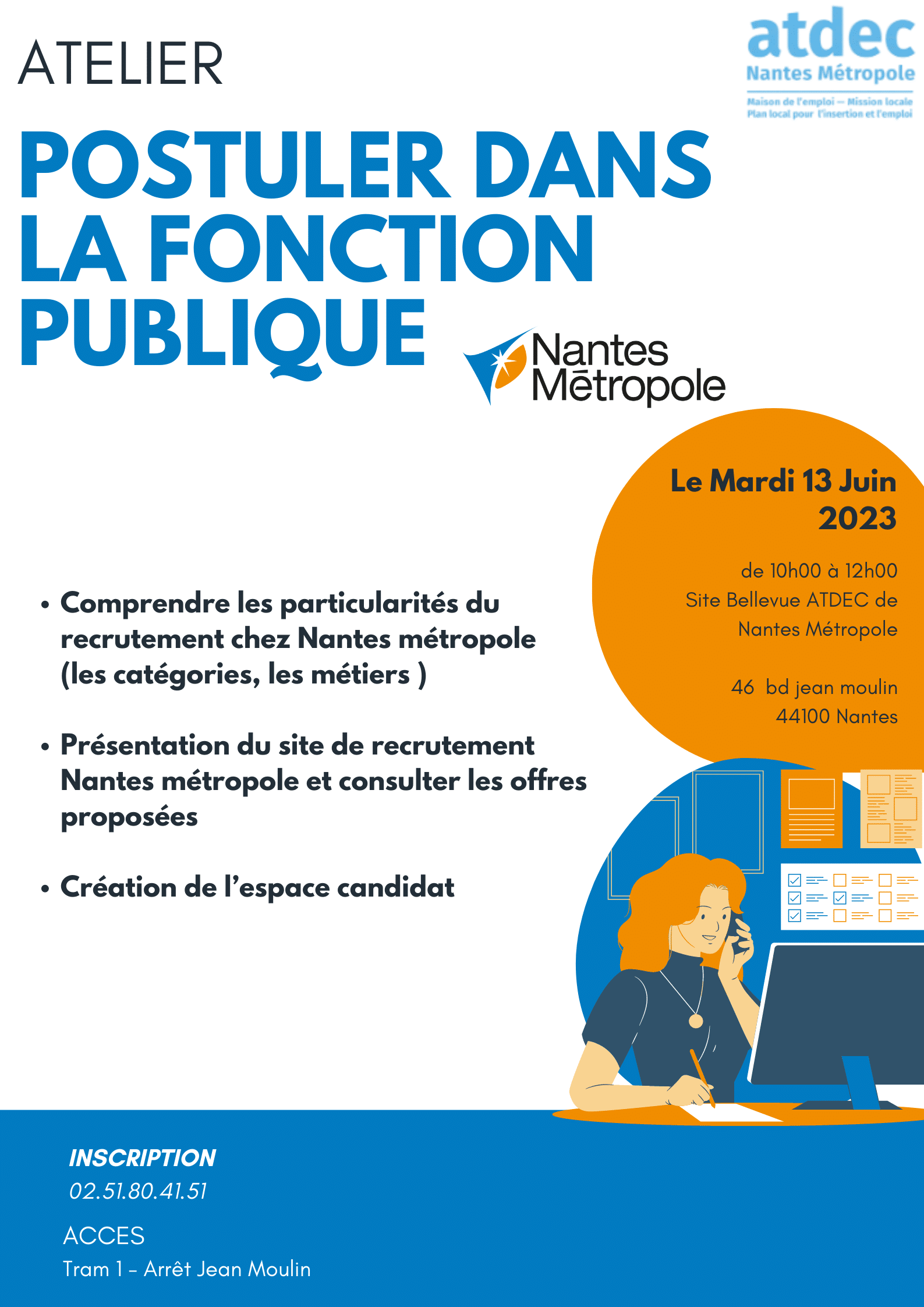 ATELIER

atdec
Nantes Métropole
Maison de l'emploi — Mission locale
Plan local pour l'insertion et l'emploi

POSTULER DANS LA FONCTION PUBLIQUE

Nantes Métropole

Le Mardi 13 Juin 2023

de 10h00 à 12h00
Site Bellevue ATDEC de Nantes Métropole

46 bd jean moulin
44100 Nantes

• Comprendre les particularités du recrutement chez Nantes métropole (les catégories, les métiers )

• Présentation du site de recrutement Nantes métropole et consulter les offres proposées

• Création de l'espace candidat

INSCRIPTION
02.51.80.41.51

ACCES
Tram 1 - Arrêt Jean Moulin